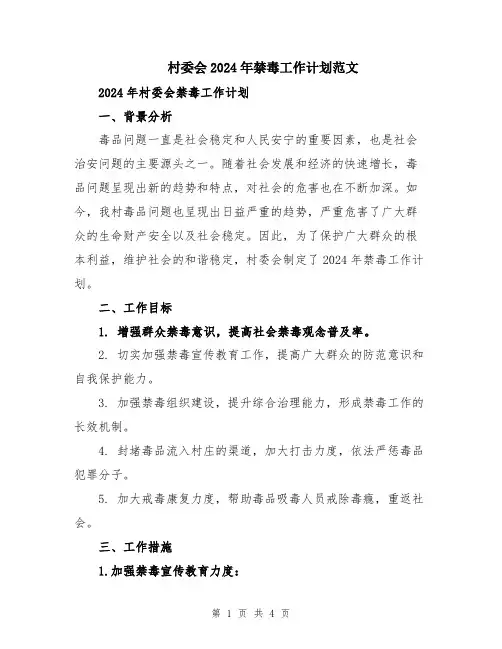 村委会2024年禁毒工作计划范文

2024年村委会禁毒工作计划

一、背景分析

毒品问题一直是社会稳定和人民安宁的重要因素，也是社会治安问题的主要源头之一。随着社会发展和经济的快速增长，毒品问题呈现出新的趋势和特点，对社会的危害也在不断加深。如今，我村毒品问题也呈现出日益严重的趋势，严重危害了广大群众的生命财产安全以及社会稳定。因此，为了保护广大群众的根本利益，维护社会的和谐稳定，村委会制定了2024年禁毒工作计划。

二、工作目标

1. 增强群众禁毒意识，提高社会禁毒观念普及率。

2. 切实加强禁毒宣传教育工作，提高广大群众的防范意识和自我保护能力。

3. 加强禁毒组织建设，提升综合治理能力，形成禁毒工作的长效机制。

4. 封堵毒品流入村庄的渠道，加大打击力度，依法严惩毒品犯罪分子。

5. 加大戒毒康复力度，帮助毒品吸毒人员戒除毒瘾，重返社会。

三、工作措施

1.加强禁毒宣传教育力度：

第 1 页 共 4 页